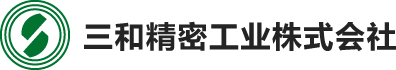 三和精密工业株式会社